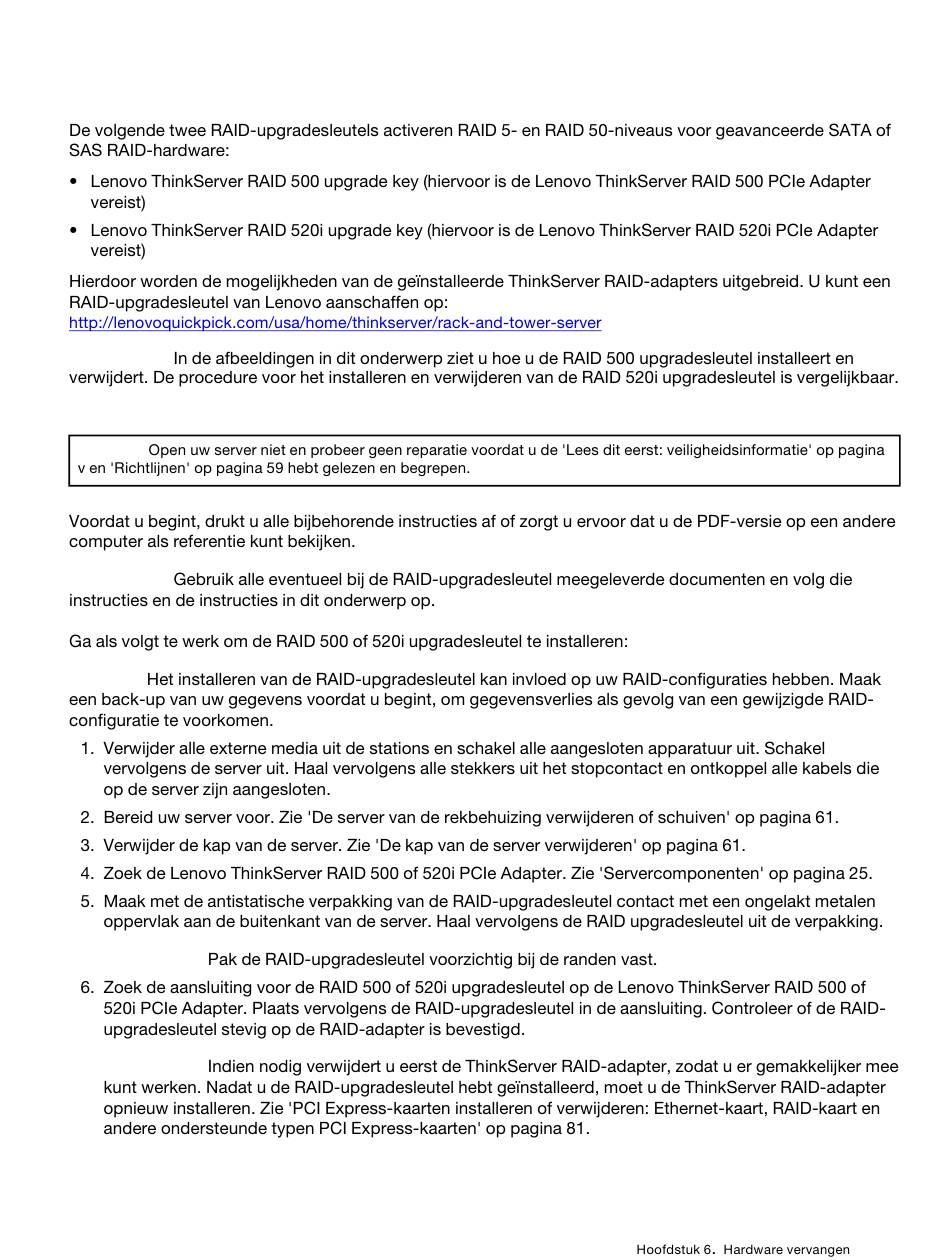 De volgende twee RAID-upgradesleutels activeren RAID 5- en RAID 50-niveaus voor geavanceerde SATA of SAS RAID-hardware:

• Lenovo ThinkServer RAID 500 upgrade key (hiervoor is de Lenovo ThinkServer RAID 500 PCIe Adapter vereist)

• Lenovo ThinkServer RAID 520i upgrade key (hiervoor is de Lenovo ThinkServer RAID 520i PCIe Adapter vereist)

Hierdoor worden de mogelijkheden van de geïnstalleerde ThinkServer RAID-adapters uitgebreid. U kunt een RAID-upgradesleutel van Lenovo aanschaffen op:
http://lenovoquickpick.com/usa/home/thinkserver/rack-and-tower-server

In de afbeeldingen in dit onderwerp ziet u hoe u de RAID 500 upgradesleutel installeert en verwijdert. De procedure voor het installeren en verwijderen van de RAID 520i upgradesleutel is vergelijkbaar.

Open uw server niet en probeer geen reparatie voordat u de 'Lees dit eerst: veiligheidsinformatie' op pagina v en 'Richtlijnen' op pagina 59 hebt gelezen en begrepen.

Voordat u begint, drukt u alle bijbehorende instructies af of zorgt u ervoor dat u de PDF-versie op een andere computer als referentie kunt bekijken.

Gebruik alle eventueel bij de RAID-upgradesleutel meegeleverde documenten en volg die instructies en de instructies in dit onderwerp op.

Ga als volgt te werk om de RAID 500 of 520i upgradesleutel te installeren:

Het installeren van de RAID-upgradesleutel kan invloed op uw RAID-configuraties hebben. Maak een back-up van uw gegevens voordat u begint, om gegevensverlies als gevolg van een gewijzigde RAID-configuratie te voorkomen.

1. Verwijder alle externe media uit de stations en schakel alle aangesloten apparatuur uit. Schakel vervolgens de server uit. Haal vervolgens alle stekkers uit het stopcontact en ontkoppel alle kabels die op de server zijn aangesloten.

2. Bereid uw server voor. Zie 'De server van de rekbehuizing verwijderen of schuiven' op pagina 61.

3. Verwijder de kap van de server. Zie 'De kap van de server verwijderen' op pagina 61.

4. Zoek de Lenovo ThinkServer RAID 500 of 520i PCIe Adapter. Zie 'Servercomponenten' op pagina 25.

5. Maak met de antistatische verpakking van de RAID-upgradesleutel contact met een ongelakt metalen oppervlak aan de buitenkant van de server. Haal vervolgens de RAID upgradesleutel uit de verpakking.

Pak de RAID-upgradesleutel voorzichtig bij de randen vast.

6. Zoek de aansluiting voor de RAID 500 of 520i upgradesleutel op de Lenovo ThinkServer RAID 500 of 520i PCIe Adapter. Plaats vervolgens de RAID-upgradesleutel in de aansluiting. Controleer of de RAID-upgradesleutel stevig op de RAID-adapter is bevestigd.

Indien nodig verwijdert u eerst de ThinkServer RAID-adapter, zodat u er gemakkelijker mee kunt werken. Nadat u de RAID-upgradesleutel hebt geïnstalleerd, moet u de ThinkServer RAID-adapter opnieuw installeren. Zie 'PCI Express-kaarten installeren of verwijderen: Ethernet-kaart, RAID-kaart en andere ondersteunde typen PCI Express-kaarten' op pagina 81.

Hoofdstuk 6. Hardware vervangen